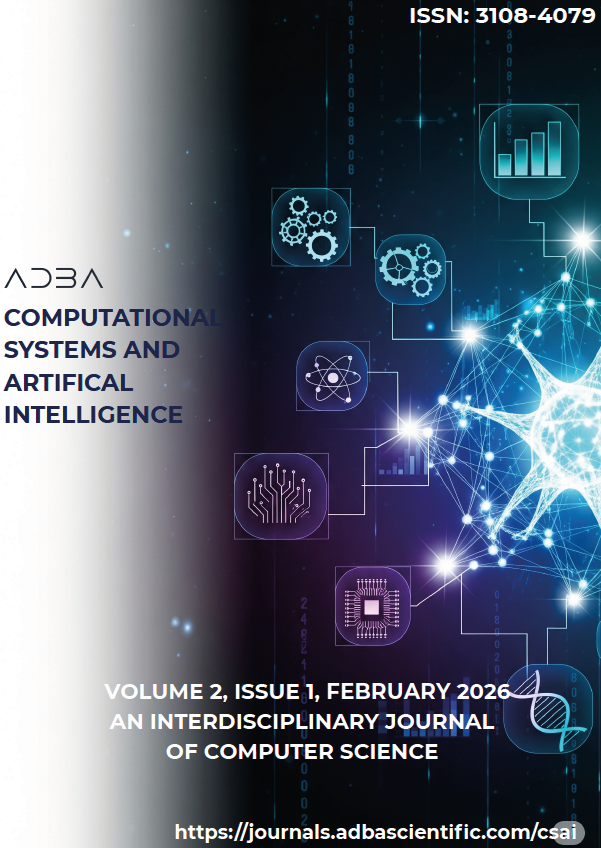 ISSN: 3108-4079

ADBA

COMPUTATIONAL SYSTEMS AND ARTIFICAL INTELLIGENCE

VOLUME 2, ISSUE 1, FEBRUARY 2026
AN INTERDISCIPLINARY JOURNAL
OF COMPUTER SCIENCE

https://journals.adbascientific.com/csai